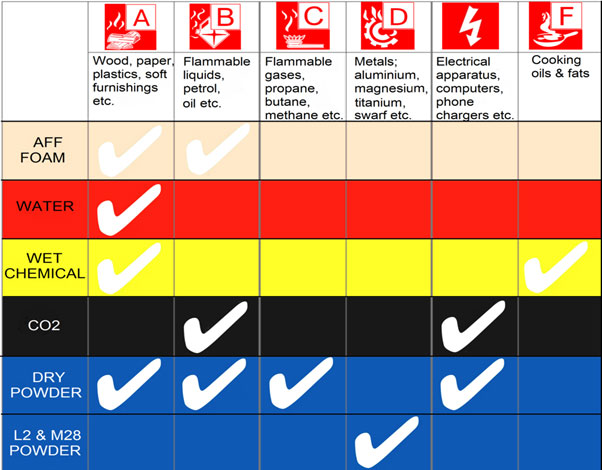 |  | A Wood, paper, plastics, soft furnishings etc. | B Flammable liquids, petrol, oil etc. | C Flammable gases, propane, butane, methane etc. | D Metals; aluminium, magnesium, titanium, swarf etc. | Electrical apparatus, computers, phone chargers etc. | F Cooking oils & fats |
|---|---|---|---|---|---|---|
| AFF FOAM | ✓ | ✓ |  |  |  |  |
| WATER | ✓ |  |  |  |  |  |
| WET CHEMICAL | ✓ |  |  |  |  | ✓ |
| CO2 |  | ✓ |  |  | ✓ |  |
| DRY POWDER | ✓ | ✓ | ✓ |  | ✓ |  |
| L2 & M28 POWDER |  |  |  | ✓ |  |  |